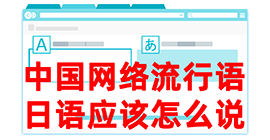 A

あ

中国网络流行语
日语应该怎么说